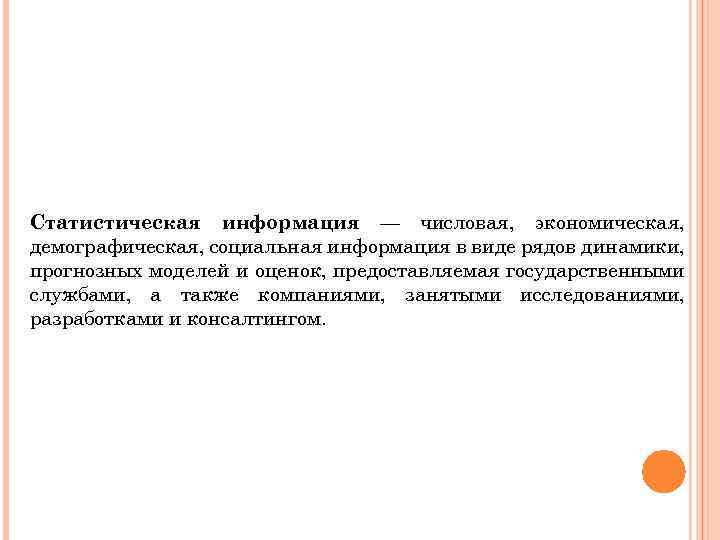 Статистическая информация — числовая, экономическая, демографическая, социальная информация в виде рядов динамики, прогнозных моделей и оценок, предоставляемая государственными службами, а также компаниями, занятыми исследованиями, разработками и консалтингом.